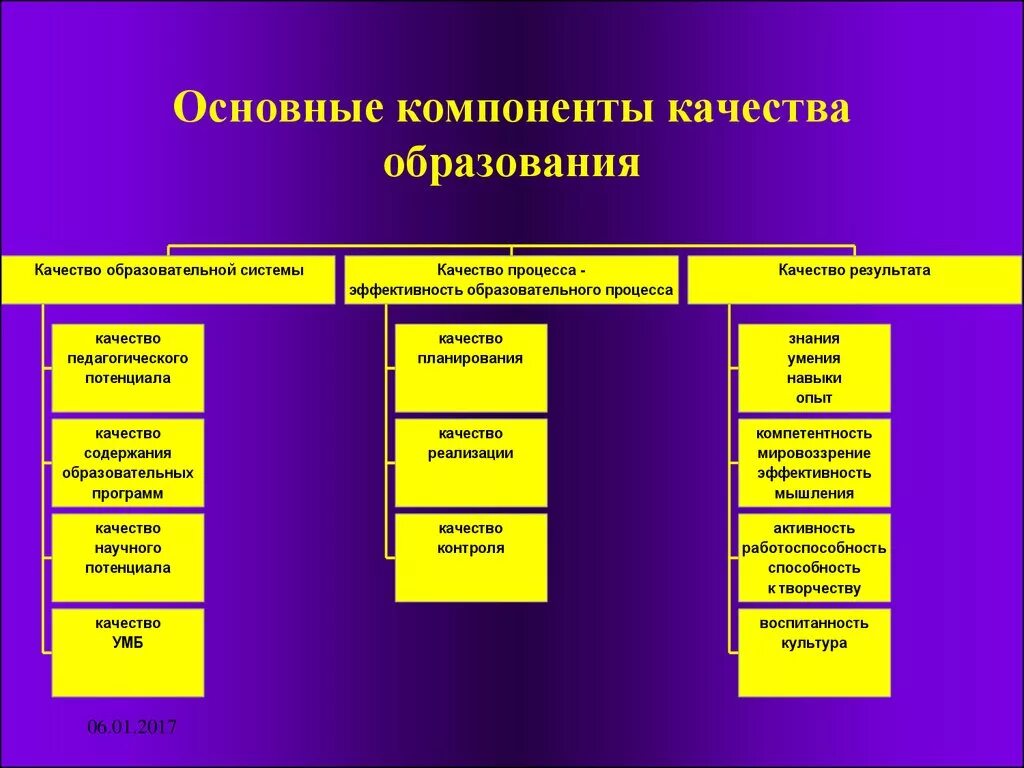 Основные компоненты качества образования

Качество образовательной системы

качество педагогического потенциала

качество содержания образовательных программ

качество научного потенциала

качество УМБ

Качество процесса - эффективность образовательного процесса

качество планирования

качество реализации

качество контроля

Качество результата

знания умения навыки опыт

компетентность мировоззрение эффективность мышления

активность работоспособность способность к творчеству

воспитанность культура

06.01.2017